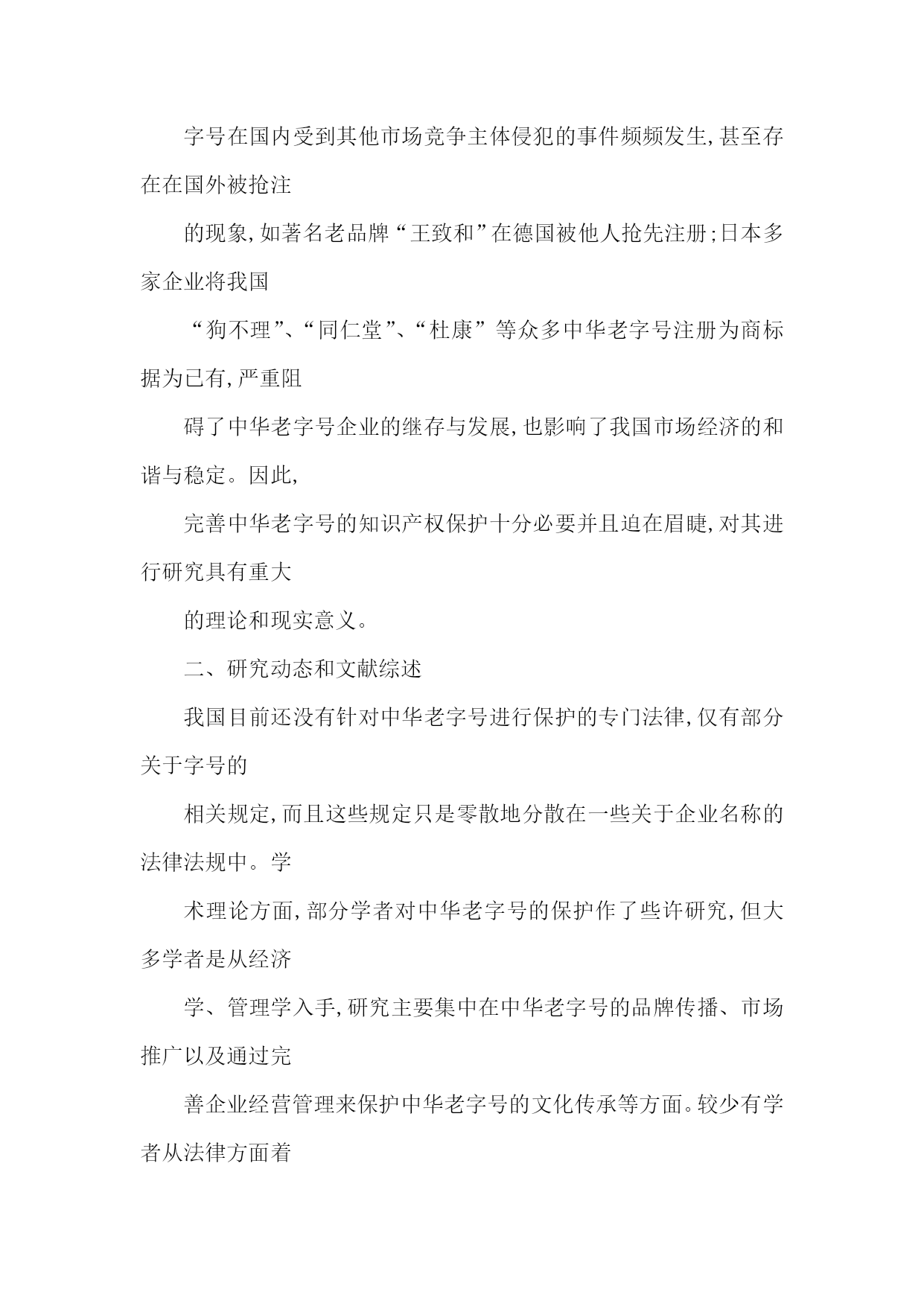 字号在国内受到其他市场竞争主体侵犯的事件频频发生,甚至存在在国外被抢注

的现象,如著名老品牌“王致和”在德国被他人抢先注册;日本多家企业将我国

“狗不理”、“同仁堂”、“杜康”等众多中华老字号注册为商标据为已有,严重阻

碍了中华老字号企业的继存与发展,也影响了我国市场经济的和谐与稳定。因此,

完善中华老字号的知识产权保护十分必要并且迫在眉睫,对其进行研究具有重大

的理论和现实意义。

二、研究动态和文献综述

我国目前还没有针对中华老字号进行保护的专门法律,仅有部分关于字号的

相关规定,而且这些规定只是零散地分散在一些关于企业名称的法律法规中。学

术理论方面,部分学者对中华老字号的保护作了些许研究,但大多学者是从经济

学、管理学入手,研究主要集中在中华老字号的品牌传播、市场推广以及通过完

善企业经营管理来保护中华老字号的文化传承等方面。较少有学者从法律方面着